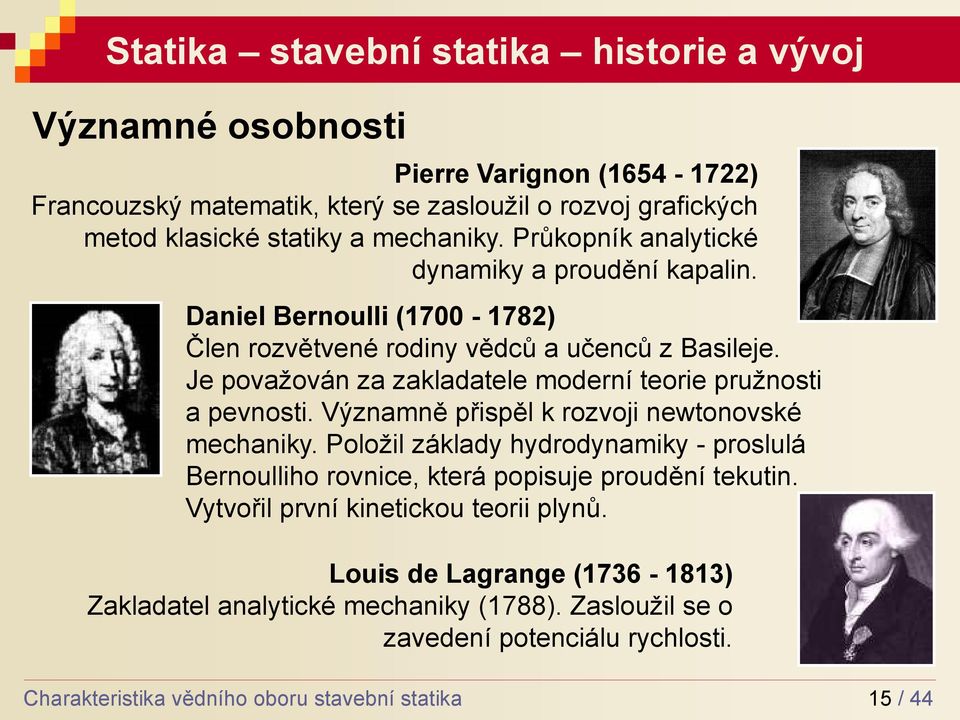 Statika – stavební statika – historie a vývoj

Významné osobnosti

Pierre Varignon (1654 - 1722)
Francouzský matematik, který se zasloužil o rozvoj grafických metod klasické statiky a mechaniky. Průkopník analytické dynamiky a proudění kapalin.

Daniel Bernoulli (1700 - 1782)
Člen rozvětvené rodiny vědců a učenců z Basileje. Je považován za zakladatele moderní teorie pružnosti a pevnosti. Významně přispěl k rozvoji newtonovské mechaniky. Položil základy hydrodynamiky - proslulá Bernoulliho rovnice, která popisuje proudění tekutin. Vytvořil první kinetickou teorii plynů.

Louis de Lagrange (1736 - 1813)
Zakladatel analytické mechaniky (1788). Zasloužil se o zavedení potenciálu rychlosti.

Charakteristika vědního oboru stavební statika 15 / 44